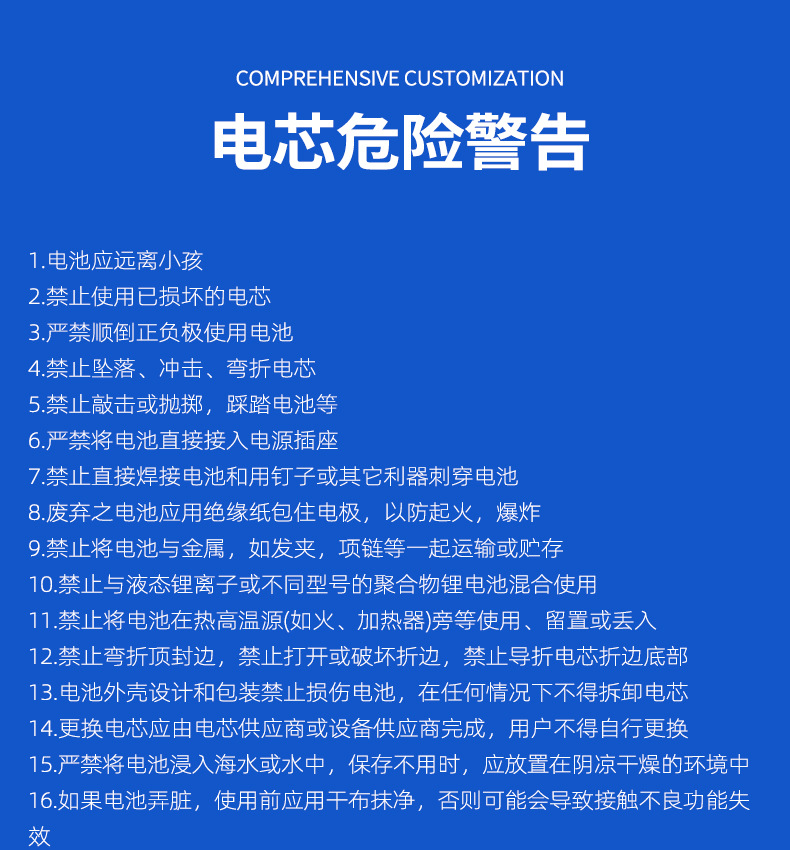 COMPREHENSIVE CUSTOMIZATION

电芯危险警告

1.电池应远离小孩
2.禁止使用已损坏的电芯
3.严禁顺倒正负极使用电池
4.禁止坠落、冲击、弯折电芯
5.禁止敲击或抛掷，踩踏电池等
6.严禁将电池直接接入电源插座
7.禁止直接焊接电池和用钉子或其它利器刺穿电池
8.废弃之电池应用绝缘纸包住电极，以防起火，爆炸
9.禁止将电池与金属，如发夹，项链等一起运输或贮存
10.禁止与液态锂离子或不同型号的聚合物锂电池混合使用
11.禁止将电池在热高温源(如火、加热器)旁等使用、留置或丢入
12.禁止弯折顶封边，禁止打开或破坏折边，禁止导折电芯折边底部
13.电池外壳设计和包装禁止损伤电池，在任何情况下不得拆卸电芯
14.更换电芯应由电芯供应商或设备供应商完成，用户不得自行更换
15.严禁将电池浸入海水或水中，保存不用时，应放置在阴凉干燥的环境中
16.如果电池弄脏，使用前应用干布抹净，否则可能会导致接触不良功能失效